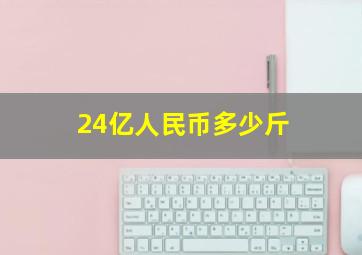 24亿人民币多少斤